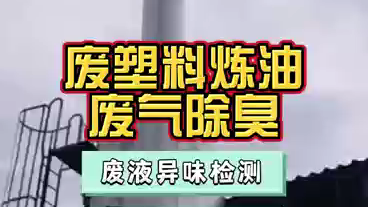 废塑料炼油
废气除臭

废液异味检测